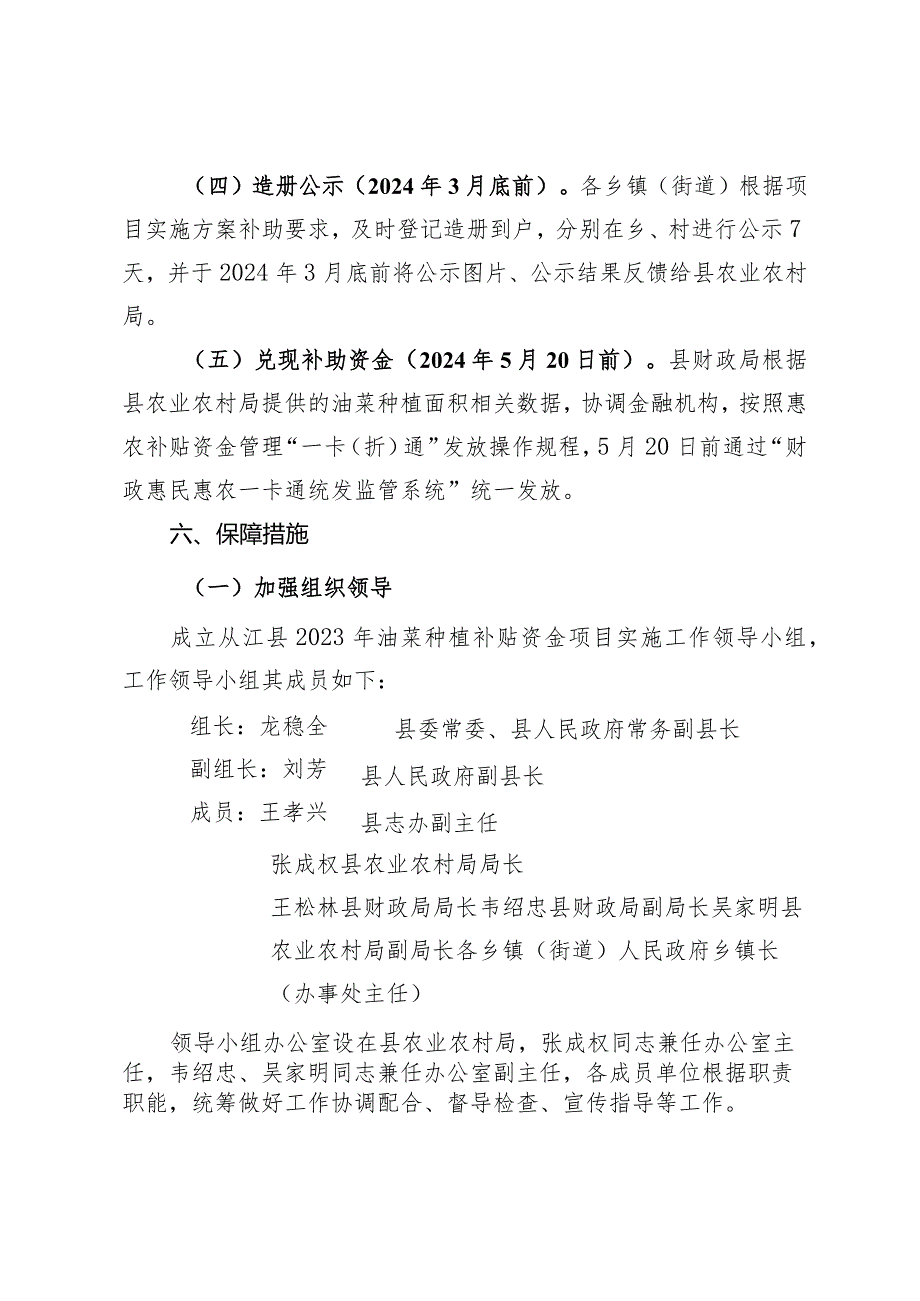 （四）造册公示（2024年3月底前）。各乡镇（街道）根据项目实施方案补助要求，及时登记造册到户，分别在乡、村进行公示7天，并于2024年3月底前将公示图片、公示结果反馈给县农业农村局。

（五）兑现补助资金（2024年5月20日前）。县财政局根据县农业农村局提供的油菜种植面积相关数据，协调金融机构，按照惠农补贴资金管理“一卡（折）通”发放操作规程，5月20日前通过“财政惠民惠农一卡通统发监管系统”统一发放。

六、保障措施

（一）加强组织领导

成立从江县2023年油菜种植补贴资金项目实施工作领导小组，工作领导小组其成员如下：

组长：龙稳全　　县委常委、县人民政府常务副县长

副组长：刘芳　　县人民政府副县长

成员：王孝兴　　县志办副主任

张成权县农业农村局局长

王松林县财政局局长韦绍忠县财政局副局长吴家明县农业农村局副局长各乡镇（街道）人民政府乡镇长（办事处主任）

领导小组办公室设在县农业农村局，张成权同志兼任办公室主任，韦绍忠、吴家明同志兼任办公室副主任，各成员单位根据职责职能，统筹做好工作协调配合、督导检查、宣传指导等工作。